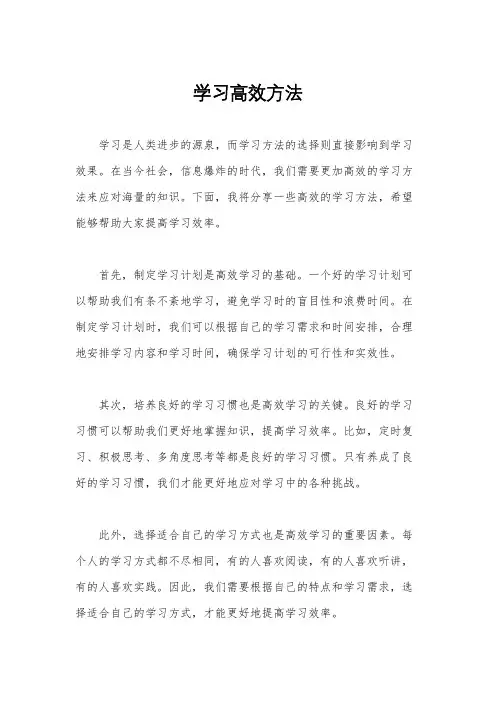 学习高效方法

学习是人类进步的源泉，而学习方法的选择则直接影响到学习效果。在当今社会，信息爆炸的时代，我们需要更加高效的学习方法来应对海量的知识。下面，我将分享一些高效的学习方法，希望能够帮助大家提高学习效率。

首先，制定学习计划是高效学习的基础。一个好的学习计划可以帮助我们有条不紊地学习，避免学习时的盲目性和浪费时间。在制定学习计划时，我们可以根据自己的学习需求和时间安排，合理地安排学习内容和学习时间，确保学习计划的可行性和实效性。

其次，培养良好的学习习惯也是高效学习的关键。良好的学习习惯可以帮助我们更好地掌握知识，提高学习效率。比如，定时复习、积极思考、多角度思考等都是良好的学习习惯。只有养成了良好的学习习惯，我们才能更好地应对学习中的各种挑战。

此外，选择适合自己的学习方式也是高效学习的重要因素。每个人的学习方式都不尽相同，有的人喜欢阅读，有的人喜欢听讲，有的人喜欢实践。因此，我们需要根据自己的特点和学习需求，选择适合自己的学习方式，才能更好地提高学习效率。